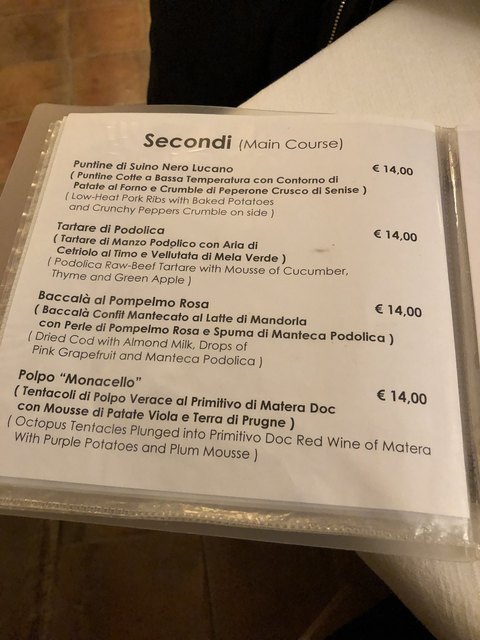 Secondi (Main Course)

Puntine di Suino Nero Lucano
€ 14,00
( Puntine Cotte a Bassa Temperatura con Contorno di Patate al Forno e Crumble di Peperone Crusco di Senise )
( Low-Heat Pork Ribs with Baked Potatoes and Crunchy Peppers Crumble on side )

Tartare di Podolica
€ 14,00
( Tartare di Manzo Podolico con Aria di Cetriolo al Timo e Vellutata di Mela Verde )
( Podolica Raw-Beef Tartare with Mousse of Cucumber, Thyme and Green Apple )

Baccalà al Pompelmo Rosa
€ 14,00
( Baccalà Confit Mantecato al Latte di Mandorla con Perle di Pompelmo Rosa e Spuma di Manteca Podolica )
( Dried Cod with Almond Milk, Drops of Pink Grapefruit and Manteca Podolica )

Polpo "Monacello"
€ 14,00
( Tentacoli di Polpo Verace al Primitivo di Matera Doc con Mousse di Patate Viola e Terra di Prugne )
( Octopus Tentacles Plunged into Primitivo Doc Red Wine of Matera With Purple Potatoes and Plum Mousse )